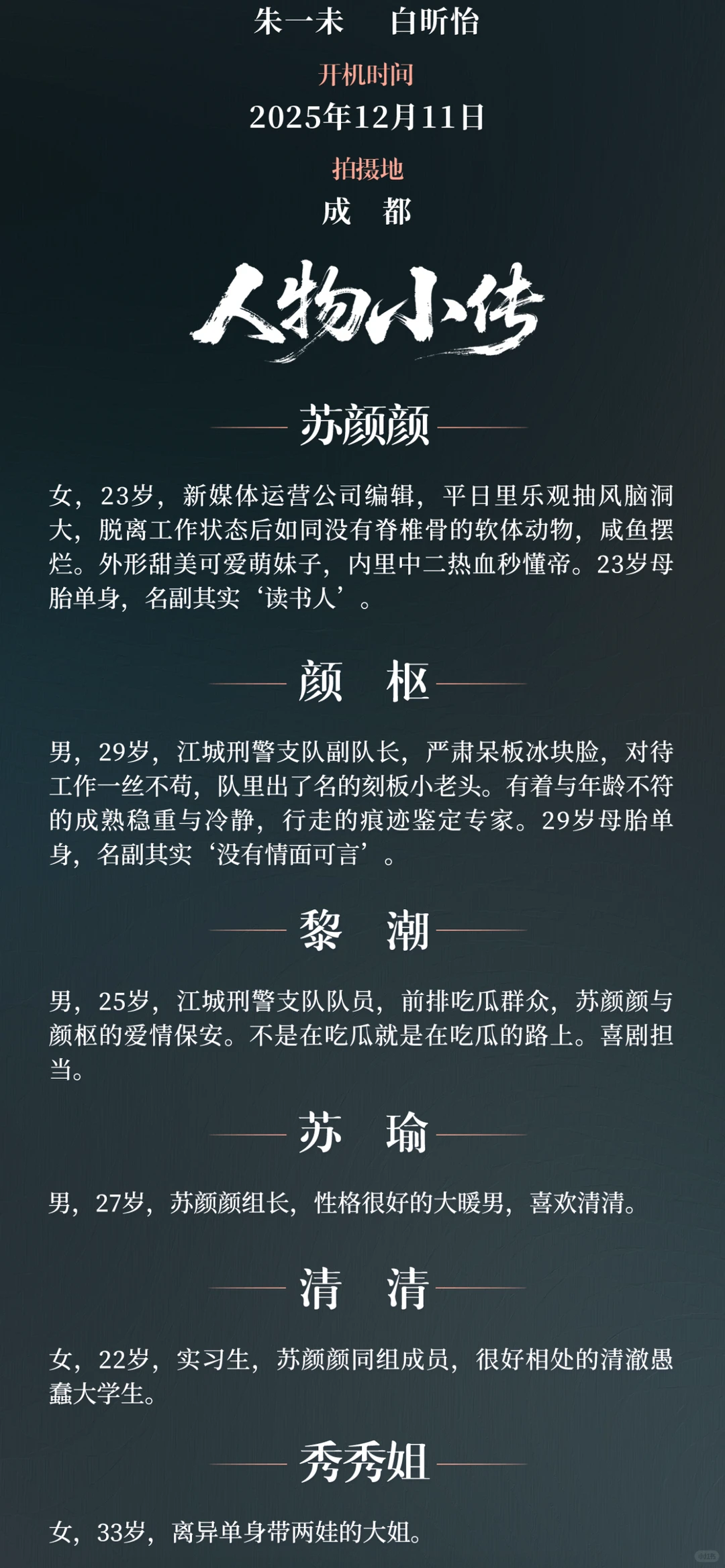 朱一未　白昕怡

开机时间

2025年12月11日

拍摄地

成　都

人物小传

苏颜颜

女，23岁，新媒体运营公司编辑，平日里乐观抽风脑洞大，脱离工作状态后如同没有脊椎骨的软体动物，咸鱼摆烂。外形甜美可爱萌妹子，内里中二热血秒懂帝。23岁母胎单身，名副其实‘读书人’。

颜　枢

男，29岁，江城刑警支队副队长，严肃呆板冰块脸，对待工作一丝不苟，队里出了名的刻板小老头。有着与年龄不符的成熟稳重与冷静，行走的痕迹鉴定专家。29岁母胎单身，名副其实‘没有情面可言’。

黎　潮

男，25岁，江城刑警支队队员，前排吃瓜群众，苏颜颜与颜枢的爱情保安。不是在吃瓜就是在吃瓜的路上。喜剧担当。

苏　瑜

男，27岁，苏颜颜组长，性格很好的大暖男，喜欢清清。

清　清

女，22岁，实习生，苏颜颜同组成员，很好相处的清澈愚蠢大学生。

秀秀姐

女，33岁，离异单身带两娃的大姐。